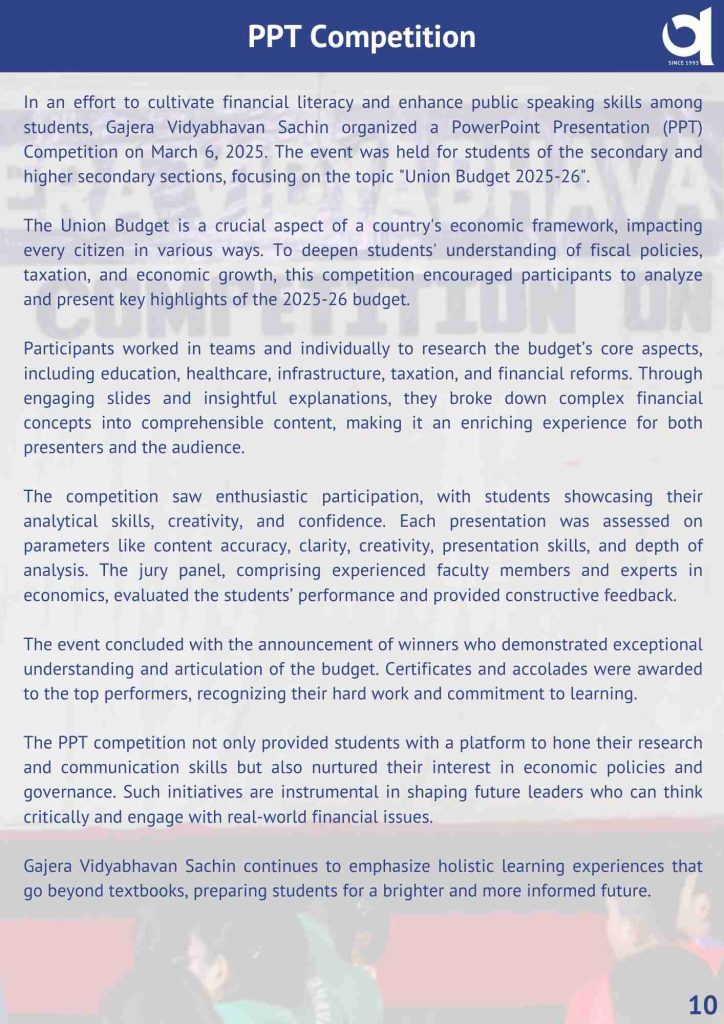 PPT Competition

SINCE 1993

In an effort to cultivate financial literacy and enhance public speaking skills among students, Gajera Vidyabhavan Sachin organized a PowerPoint Presentation (PPT) Competition on March 6, 2025. The event was held for students of the secondary and higher secondary sections, focusing on the topic "Union Budget 2025-26".

The Union Budget is a crucial aspect of a country's economic framework, impacting every citizen in various ways. To deepen students' understanding of fiscal policies, taxation, and economic growth, this competition encouraged participants to analyze and present key highlights of the 2025-26 budget.

Participants worked in teams and individually to research the budget's core aspects, including education, healthcare, infrastructure, taxation, and financial reforms. Through engaging slides and insightful explanations, they broke down complex financial concepts into comprehensible content, making it an enriching experience for both presenters and the audience.

The competition saw enthusiastic participation, with students showcasing their analytical skills, creativity, and confidence. Each presentation was assessed on parameters like content accuracy, clarity, creativity, presentation skills, and depth of analysis. The jury panel, comprising experienced faculty members and experts in economics, evaluated the students' performance and provided constructive feedback.

The event concluded with the announcement of winners who demonstrated exceptional understanding and articulation of the budget. Certificates and accolades were awarded to the top performers, recognizing their hard work and commitment to learning.

The PPT competition not only provided students with a platform to hone their research and communication skills but also nurtured their interest in economic policies and governance. Such initiatives are instrumental in shaping future leaders who can think critically and engage with real-world financial issues.

Gajera Vidyabhavan Sachin continues to emphasize holistic learning experiences that go beyond textbooks, preparing students for a brighter and more informed future.

10